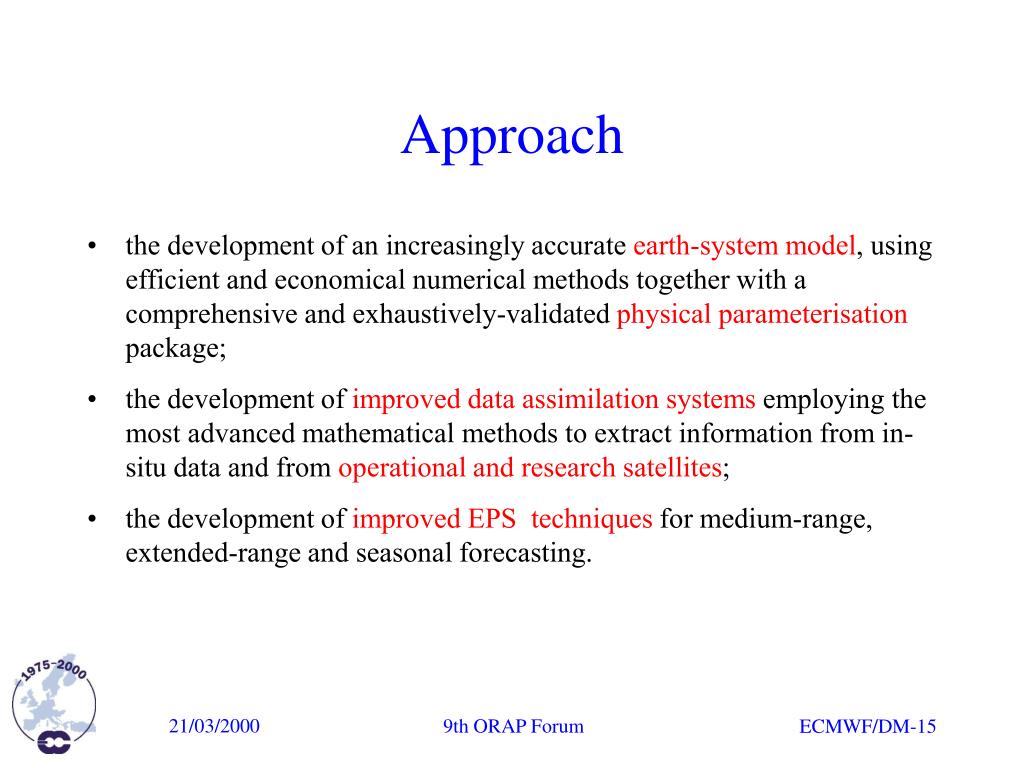 Approach

• the development of an increasingly accurate earth-system model, using efficient and economical numerical methods together with a comprehensive and exhaustively-validated physical parameterisation package;

• the development of improved data assimilation systems employing the most advanced mathematical methods to extract information from in-situ data and from operational and research satellites;

• the development of improved EPS techniques for medium-range, extended-range and seasonal forecasting.

1975-2000

21/03/2000

9th ORAP Forum

ECMWF/DM-15